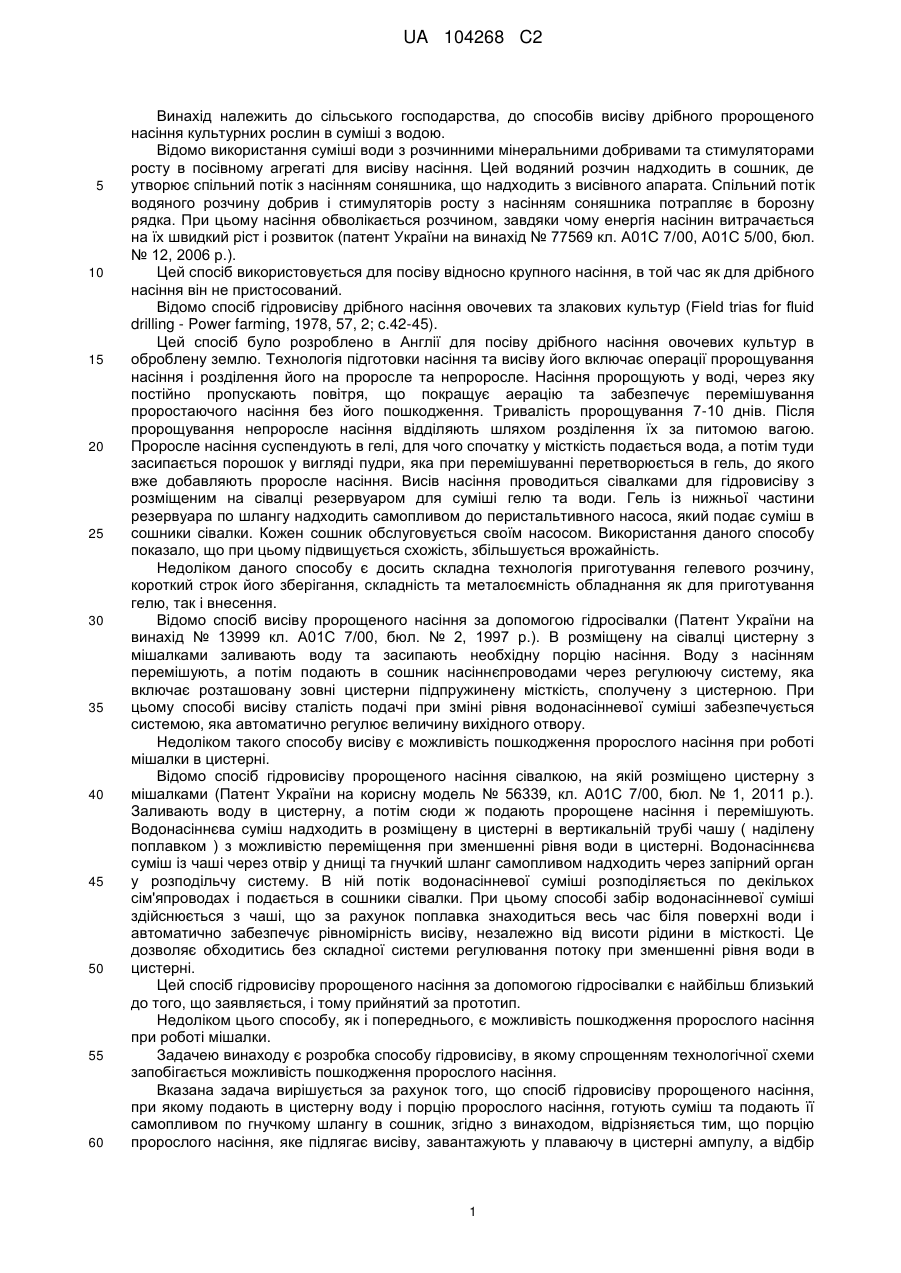 UA 104268 C2

Винахід належить до сільського господарства, до способів висіву дрібного пророщеного насіння культурних рослин в суміші з водою.

Відомо використання суміші води з розчинними мінеральними добривами та стимуляторами росту в посівному агрегаті для висіву насіння. Цей водяний розчин надходить в сошник, де утворює спільний потік з насінням соняшника, що надходить з висівного апарата. Спільний потік водяного розчину добрив і стимуляторів росту з насінням соняшника потрапляє в борозну рядка. При цьому насіння обволікається розчином, завдяки чому енергія насінин витрачається на їх швидкий ріст і розвиток (патент України на винахід № 77569 кл. А01С 7/00, А01С 5/00, бюл. № 12, 2006 р.).

Цей спосіб використовується для посіву відносно крупного насіння, в той час як для дрібного насіння він не пристосований.

Відомо спосіб гідровисіву дрібного насіння овочевих та злакових культур (Field trias for fluid drilling - Power farming, 1978, 57, 2; с.42-45).

Цей спосіб було розроблено в Англії для посіву дрібного насіння овочевих культур в оброблену землю. Технологія підготовки насіння та висіву його включає операції пророщування насіння і розділення його на проросле та непроросле. Насіння пророщують у воді, через яку постійно пропускають повітря, що покращує аерацію та забезпечує перемішування проростаючого насіння без його пошкодження. Тривалість пророщування 7-10 днів. Після пророщування непроросле насіння відділяють шляхом розділення їх за питомою вагою. Проросле насіння суспендують в гелі, для чого спочатку у місткість подається вода, а потім туди засипається порошок у вигляді пудри, яка при перемішуванні перетворюється в гель, до якого вже добавляють проросле насіння. Висів насіння проводиться сівалками для гідровисіву з розміщеним на сівалці резервуаром для суміші гелю та води. Гель із нижньої частини резервуара по шлангу надходить самопливом до перистальтивного насоса, який подає суміш в сошники сівалки. Кожен сошник обслуговується своїм насосом. Використання даного способу показало, що при цьому підвищується схожість, збільшується врожайність.

Недоліком даного способу є досить складна технологія приготування гелевого розчину, короткий строк його зберігання, складність та металоємність обладнання як для приготування гелю, так і внесення.

Відомо спосіб висіву пророщеного насіння за допомогою гідросівалки (Патент України на винахід № 13999 кл. А01С 7/00, бюл. № 2, 1997 р.). В розміщену на сівалці цистерну з мішалками заливають воду та засипають необхідну порцію насіння. Воду з насінням перемішують, а потім подають в сошник насіннєпроводами через регулюючу систему, яка включає розташовану зовні цистерни підпружинену місткість, сполучену з цистерною. При цьому способі висіву сталість подачі при зміні рівня водонасіннєвої суміші забезпечується системою, яка автоматично регулює величину вихідного отвору.

Недоліком такого способу висіву є можливість пошкодження пророслого насіння при роботі мішалки в цистерні.

Відомо спосіб гідровисіву пророщеного насіння сівалкою, на якій розміщено цистерну з мішалками (Патент України на корисну модель № 56339, кл. А01С 7/00, бюл. № 1, 2011 р.). Заливають воду в цистерну, а потім сюди ж подають пророщене насіння і перемішують. Водонасіннєва суміш надходить в розміщену в цистерні в вертикальній трубі чашу ( наділену поплавком ) з можливістю переміщення при зменшенні рівня води в цистерні. Водонасіннєва суміш із чаші через отвір у днищі та гнучкий шланг самопливом надходить через запірний орган у розподільчу систему. В ній потік водонасіннєвої суміші розподіляється по декількох сім'япроводах і подається в сошники сівалки. При цьому способі забір водонасіннєвої суміші здійснюється з чаші, що за рахунок поплавка знаходиться весь час біля поверхні води і автоматично забезпечує рівномірність висіву, незалежно від висоти рідини в місткості. Це дозволяє обходитись без складної системи регулювання потоку при зменшенні рівня води в цистерні.

Цей спосіб гідровисіву пророщеного насіння за допомогою гідросівалки є найбільш близький до того, що заявляється, і тому прийнятий за прототип.

Недоліком цього способу, як і попереднього, є можливість пошкодження пророслого насіння при роботі мішалки.

Задачею винаходу є розробка способу гідровисіву, в якому спрощенням технологічної схеми запобігається можливість пошкодження пророслого насіння.

Вказана задача вирішується за рахунок того, що спосіб гідровисіву пророщеного насіння, при якому подають в цистерну воду і порцію пророслого насіння, готують суміш та подають її самопливом по гнучкому шлангу в сошник, згідно з винаходом, відрізняється тим, що порцію пророслого насіння, яке підлягає висіву, завантажують у плаваючу в цистерні ампулу, а відбір

5
10
15
20
25
30
35
40
45
50
55
60

1